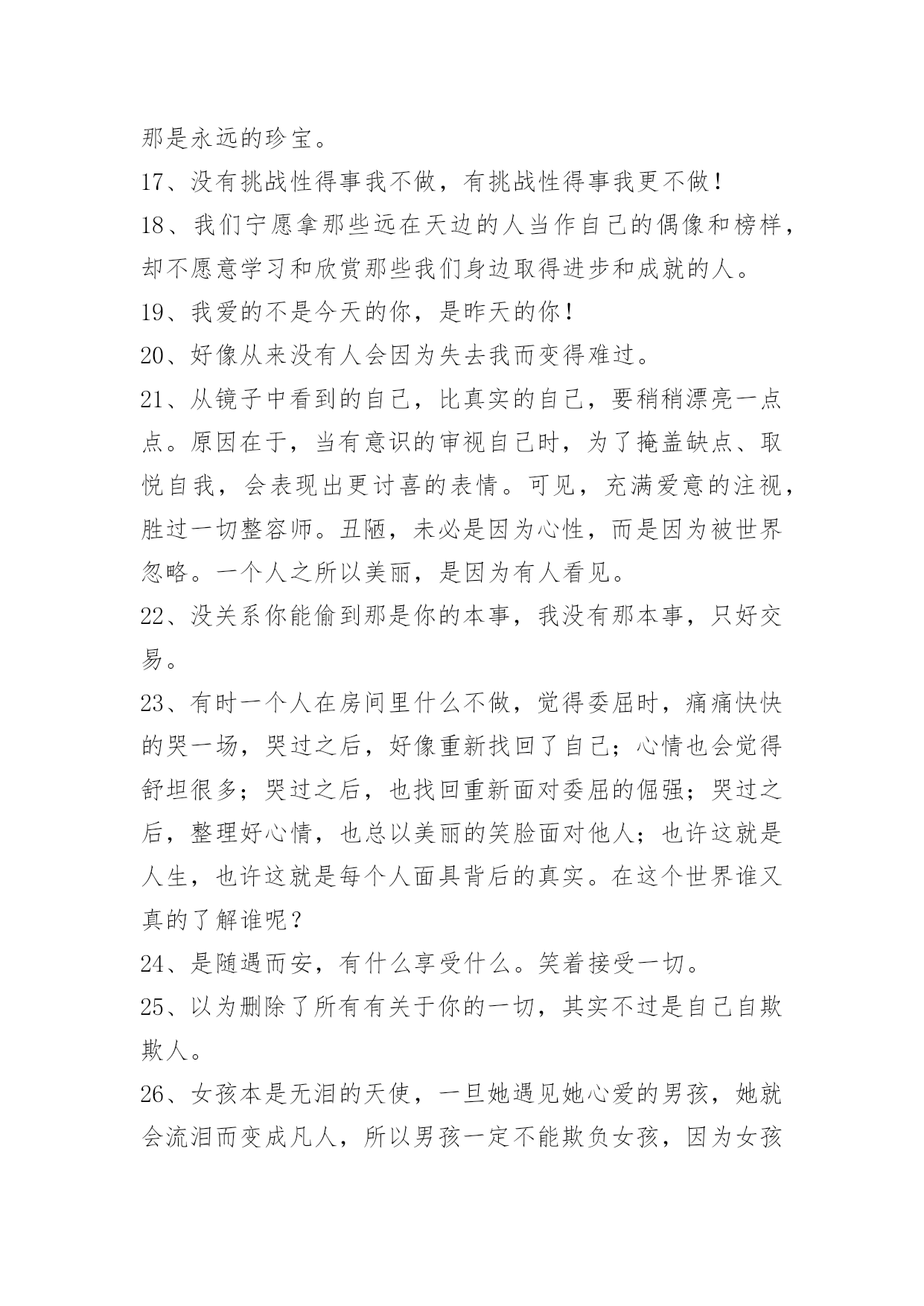 那是永远的珍宝。

17、没有挑战性得事我不做，有挑战性得事我更不做！

18、我们宁愿拿那些远在天边的人当作自己的偶像和榜样，却不愿意学习和欣赏那些我们身边取得进步和成就的人。

19、我爱的不是今天的你，是昨天的你！

20、好像从来没有人会因为失去我而变得难过。

21、从镜子中看到的自己，比真实的自己，要稍稍漂亮一点点。原因在于，当有意识的审视自己时，为了掩盖缺点、取悦自我，会表现出更讨喜的表情。可见，充满爱意的注视，胜过一切整容师。丑陋，未必是因为心性，而是因为被世界忽略。一个人之所以美丽，是因为有人看见。

22、没关系你能偷到那是你的本事，我没有那本事，只好交易。

23、有时一个人在房间里什么不做，觉得委屈时，痛痛快快的哭一场，哭过之后，好像重新找回了自己；心情也会觉得舒坦很多；哭过之后，也找回重新面对委屈的倔强；哭过之后，整理好心情，也总以美丽的笑脸面对他人；也许这就是人生，也许这就是每个人面具背后的真实。在这个世界谁又真的了解谁呢？

24、是随遇而安，有什么享受什么。笑着接受一切。

25、以为删除了所有有关于你的一切，其实不过是自己自欺欺人。

26、女孩本是无泪的天使，一旦她遇见她心爱的男孩，她就会流泪而变成凡人，所以男孩一定不能欺负女孩，因为女孩